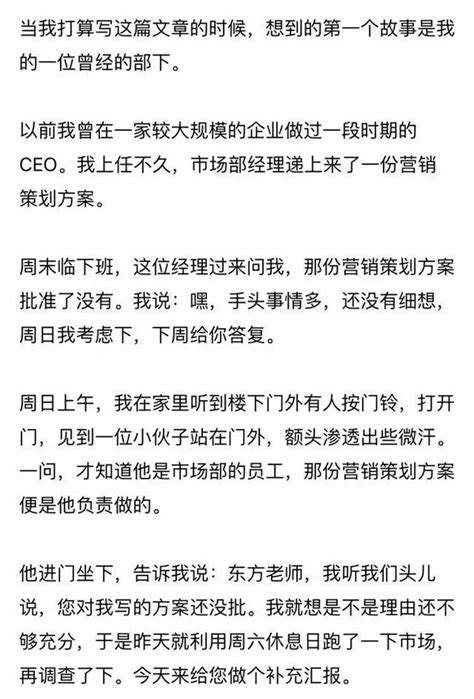 当我打算写这篇文章的时候，想到的第一个故事是我的一位曾经的部下。

以前我曾在一家较大规模的企业做过一段时期的CEO。我上任不久，市场部经理递上来了一份营销策划方案。

周末临下班，这位经理过来问我，那份营销策划方案批准了没有。我说：嘿，手头事情多，还没有细想，周日我考虑下，下周给你答复。

周日上午，我在家里听到楼下门外有人按门铃，打开门，见到一位小伙子站在门外，额头渗透出些微汗。一问，才知道他是市场部的员工，那份营销策划方案便是他负责做的。

他进门坐下，告诉我说：东方老师，我听我们头儿说，您对我写的方案还没批。我就想是不是理由还不够充分，于是昨天就利用周六休息日跑了一下市场，再调查了下。今天来给您做个补充汇报。